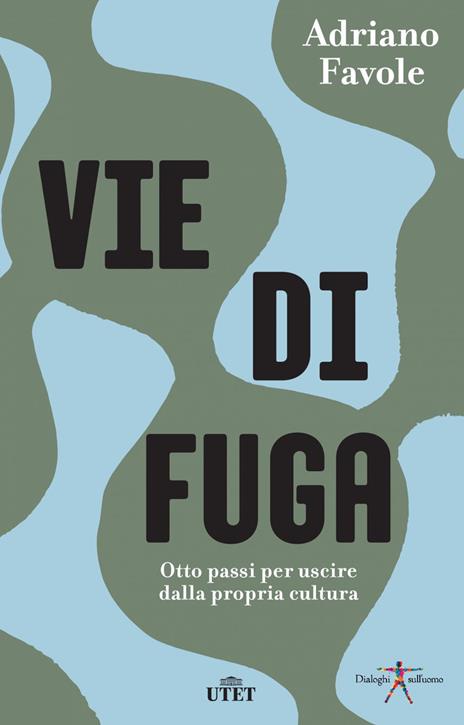 Adriano Favole

VIE DI FUGA

Otto passi per uscire dalla propria cultura

UTET

Dialoghi sull'uomo